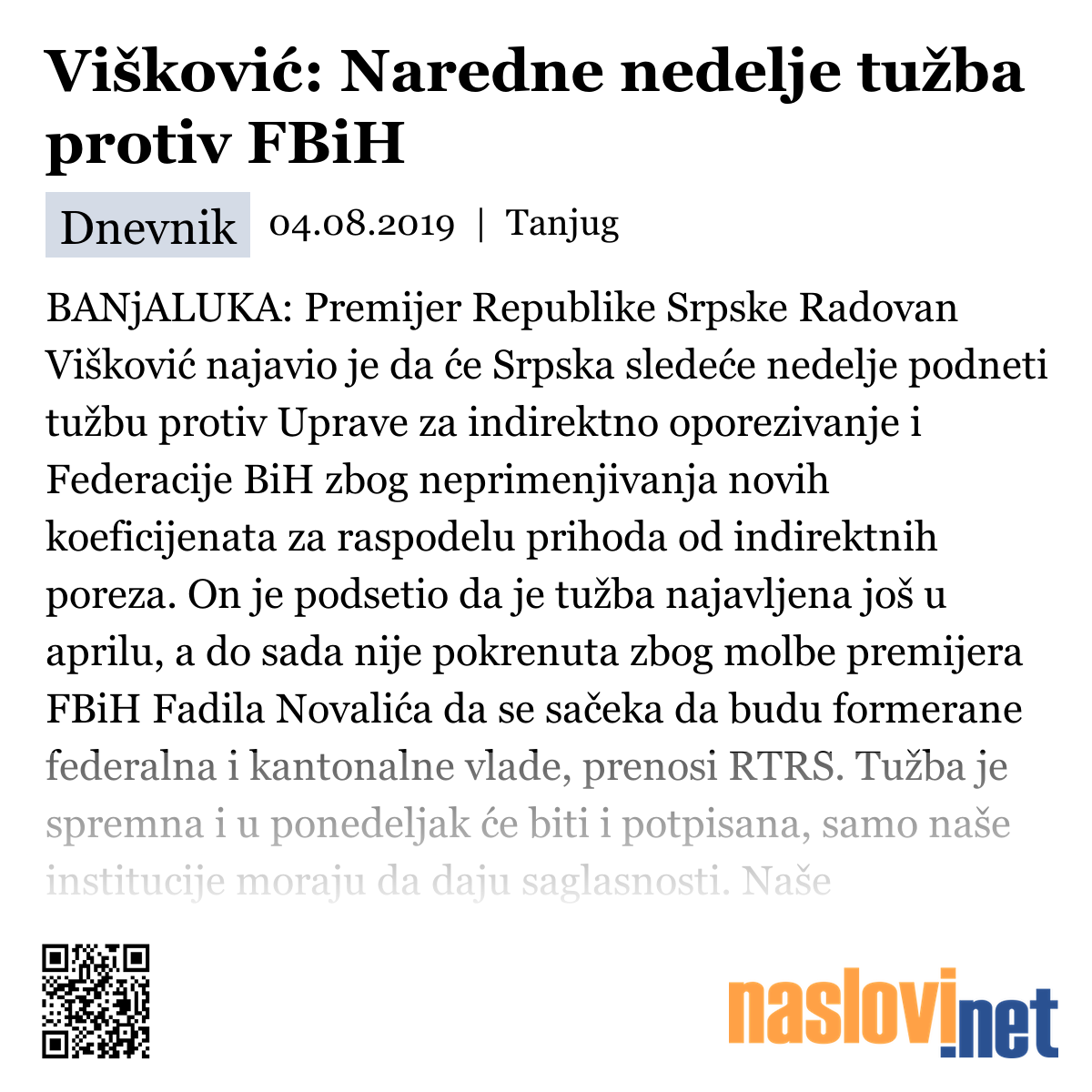 Višković: Naredne nedelje tužba protiv FBiH

Dnevnik 04.08.2019 | Tanjug

BANjALUKA: Premijer Republike Srpske Radovan Višković najavio je da će Srpska sledeće nedelje podneti tužbu protiv Uprave za indirektno oporezivanje i Federacije BiH zbog neprimenjivanja novih koeficijenata za raspodelu prihoda od indirektnih poreza. On je podsetio da je tužba najavljena još u aprilu, a do sada nije pokrenuta zbog molbe premijera FBiH Fadila Novalića da se sačeka da budu formerane federalna i kantonalne vlade, prenosi RTRS. Tužba je spremna i u ponedeljak će biti i potpisana, samo naše institucije moraju da daju saglasnosti. Naše

naslovi.net